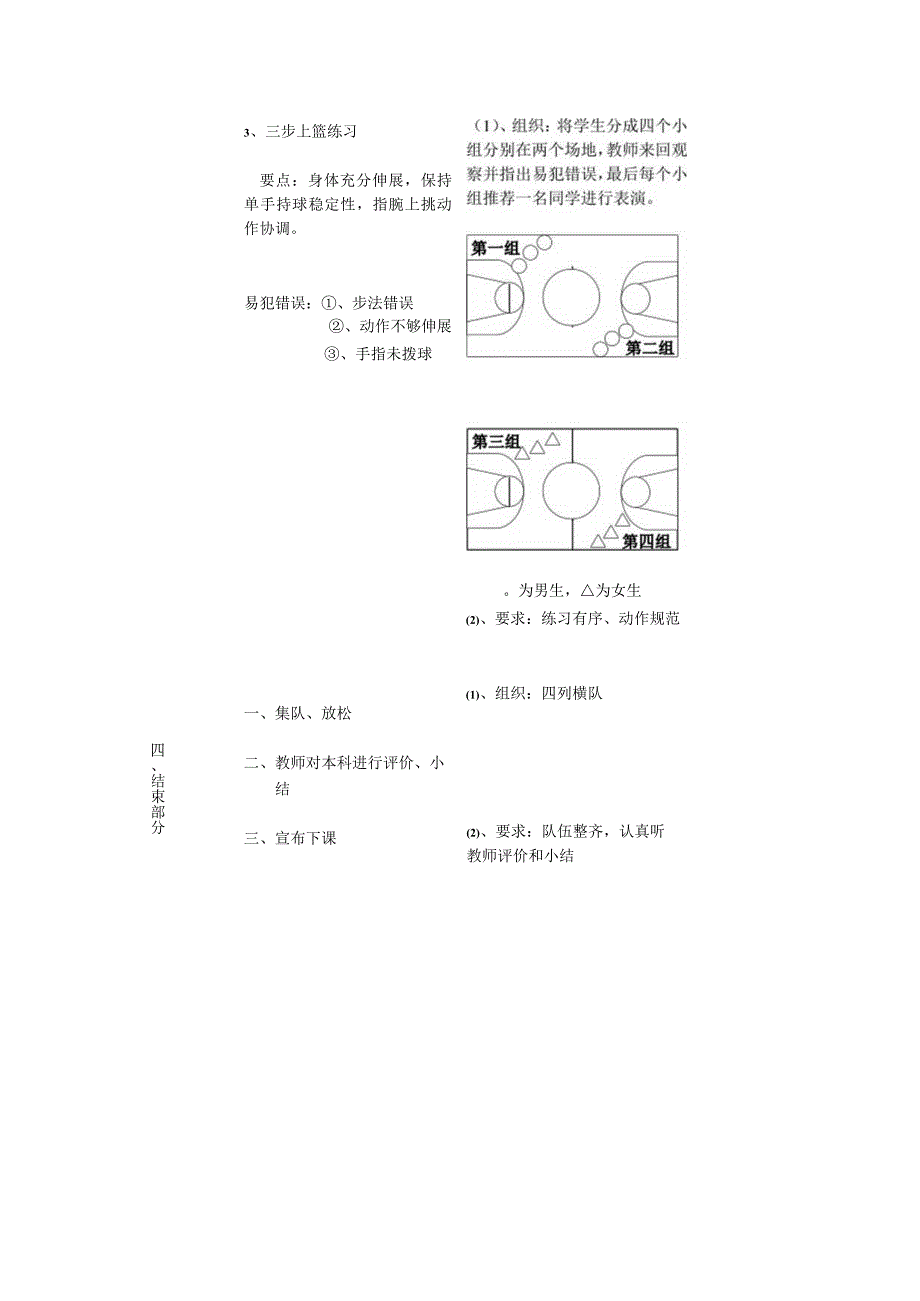 3、三步上篮练习

要点：身体充分伸展，保持单手持球稳定性，指腕上挑动作协调。

易犯错误：①、步法错误
②、动作不够伸展
③、手指未拨球

（1）、组织：将学生分成四个小组分别在两个场地，教师来回观察并指出易犯错误，最后每个小组推荐一名同学进行表演。

第一组

第二组

第三组

第四组

。为男生，△为女生

(2)、要求：练习有序、动作规范

四、结束部分

一、集队、放松

二、教师对本科进行评价、小结

三、宣布下课

(1)、组织：四列横队

(2)、要求：队伍整齐，认真听教师评价和小结